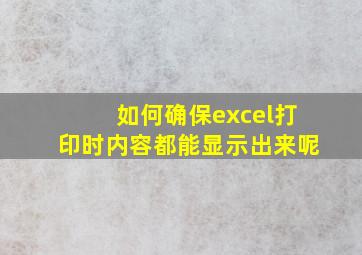 如何确保excel打印时内容都能显示出来呢